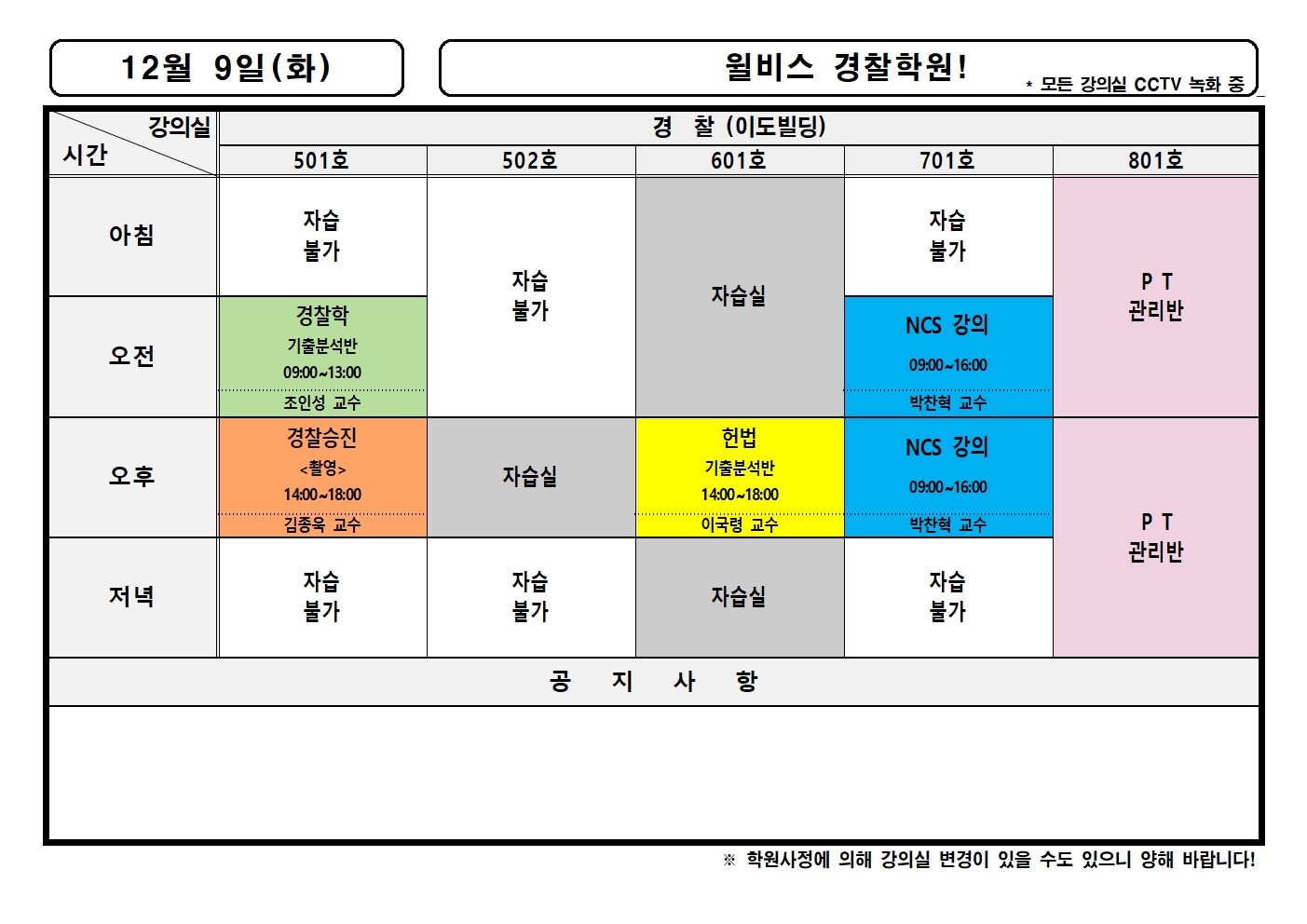 12월 9일(화)

윌비스 경찰학원!

* 모든 강의실 CCTV 녹화 중

| 강의실 시간 | 경 찰 (이도빌딩) | | | | |
|---|---|---|---|---|---|
| | 501호 | 502호 | 601호 | 701호 | 801호 |
| 아침 | 자습 불가 | 자습 불가 | 자습실 | 자습 불가 | P T 관리반 |
| 오전 | 경찰학 기출분석반 09:00~13:00 조인성 교수 | | | NCS 강의 09:00~16:00 박찬혁 교수 | |
| 오후 | 경찰승진 <촬영> 14:00~18:00 김종욱 교수 | 자습실 | 헌법 기출분석반 14:00~18:00 이국령 교수 | NCS 강의 09:00~16:00 박찬혁 교수 | P T 관리반 |
| 저녁 | 자습 불가 | 자습 불가 | 자습실 | 자습 불가 | |

공 지 사 항

※ 학원사정에 의해 강의실 변경이 있을 수도 있으니 양해 바랍니다!